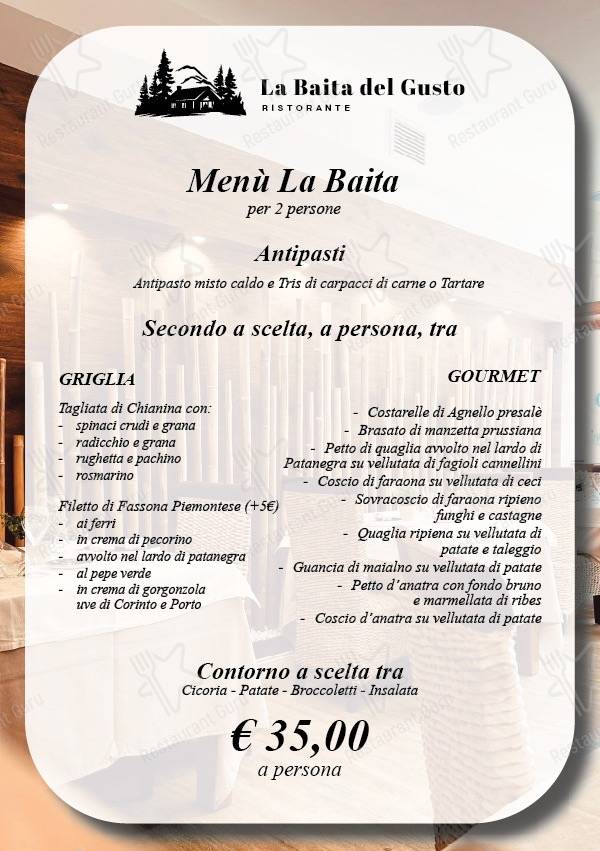 La Baita del Gusto
RISTORANTE

Menù La Baita
per 2 persone

Antipasti
Antipasto misto caldo e Tris di carpacci di carne o Tartare

Secondo a scelta, a persona, tra

GRIGLIA

Tagliata di Chianina con:
- spinaci crudi e grana
- radicchio e grana
- rughetta e pachino
- rosmarino

Filetto di Fassona Piemontese (+5€)
- ai ferri
- in crema di pecorino
- avvolto nel lardo di patanegra
- al pepe verde
- in crema di gorgonzola uve di Corinto e Porto

GOURMET

- Costarelle di Agnello presalè
- Brasato di manzetta prussiana
- Petto di quaglia avvolto nel lardo di Patanegra su vellutata di fagioli cannellini
- Coscio di faraona su vellutata di ceci
- Sovracoscio di faraona ripieno funghi e castagne
- Quaglia ripiena su vellutata di patate e taleggio
- Guancia di maialno su vellutata di patate
- Petto d'anatra con fondo bruno e marmellata di ribes
- Coscio d'anatra su vellutata di patate

Contorno a scelta tra
Cicoria - Patate - Broccoletti - Insalata

€ 35,00
a persona

Restaurant Guru